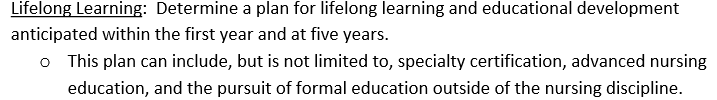 Lifelong Learning: Determine a plan for lifelong learning and educational development anticipated within the first year and at five years.

o This plan can include, but is not limited to, specialty certification, advanced nursing education, and the pursuit of formal education outside of the nursing discipline.